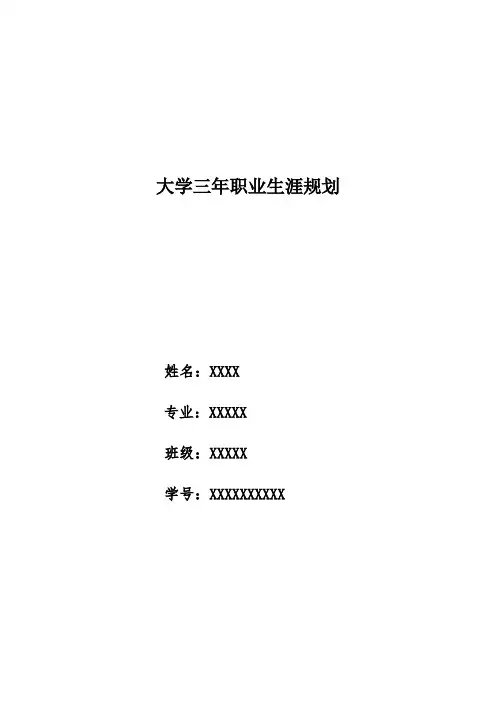 大学三年职业生涯规划

姓名：XXXX

专业：XXXXX

班级：XXXXX

学号：XXXXXXXXXX